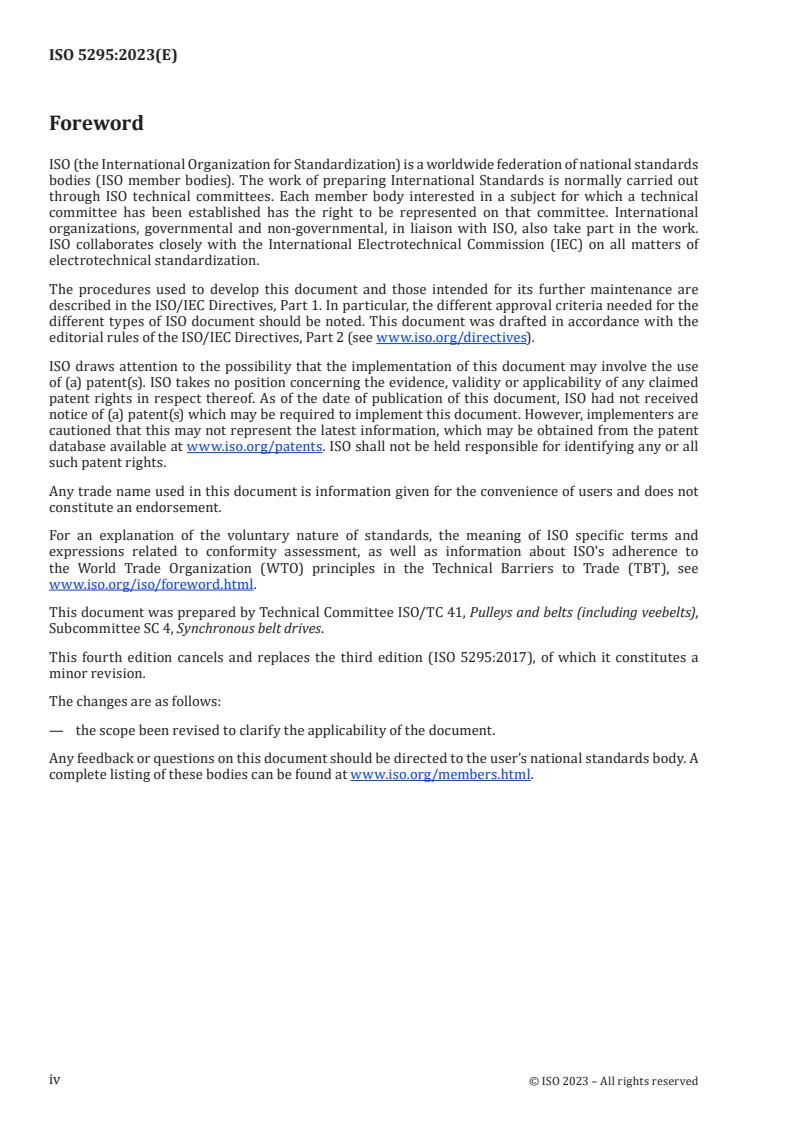 ISO 5295:2023(E)

Foreword

ISO (the International Organization for Standardization) is a worldwide federation of national standards bodies (ISO member bodies). The work of preparing International Standards is normally carried out through ISO technical committees. Each member body interested in a subject for which a technical committee has been established has the right to be represented on that committee. International organizations, governmental and non-governmental, in liaison with ISO, also take part in the work. ISO collaborates closely with the International Electrotechnical Commission (IEC) on all matters of electrotechnical standardization.

The procedures used to develop this document and those intended for its further maintenance are described in the ISO/IEC Directives, Part 1. In particular, the different approval criteria needed for the different types of ISO document should be noted. This document was drafted in accordance with the editorial rules of the ISO/IEC Directives, Part 2 (see www.iso.org/directives).

ISO draws attention to the possibility that the implementation of this document may involve the use of (a) patent(s). ISO takes no position concerning the evidence, validity or applicability of any claimed patent rights in respect thereof. As of the date of publication of this document, ISO had not received notice of (a) patent(s) which may be required to implement this document. However, implementers are cautioned that this may not represent the latest information, which may be obtained from the patent database available at www.iso.org/patents. ISO shall not be held responsible for identifying any or all such patent rights.

Any trade name used in this document is information given for the convenience of users and does not constitute an endorsement.

For an explanation of the voluntary nature of standards, the meaning of ISO specific terms and expressions related to conformity assessment, as well as information about ISO's adherence to the World Trade Organization (WTO) principles in the Technical Barriers to Trade (TBT), see www.iso.org/iso/foreword.html.

This document was prepared by Technical Committee ISO/TC 41, Pulleys and belts (including veebelts), Subcommittee SC 4, Synchronous belt drives.

This fourth edition cancels and replaces the third edition (ISO 5295:2017), of which it constitutes a minor revision.

The changes are as follows:

— the scope been revised to clarify the applicability of the document.

Any feedback or questions on this document should be directed to the user's national standards body. A complete listing of these bodies can be found at www.iso.org/members.html.

iv

© ISO 2023 – All rights reserved